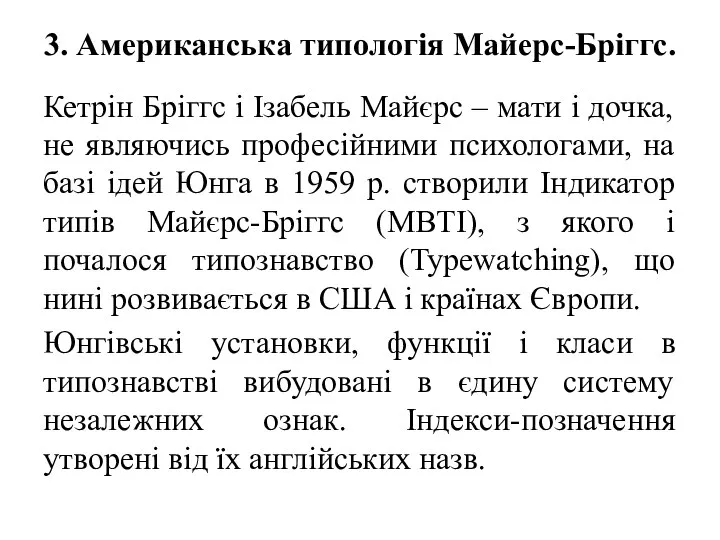 3. Американська типологія Майерс-Бріггс.

Кетрін Бріггс і Ізабель Майєрс – мати і дочка, не являючись професійними психологами, на базі ідей Юнга в 1959 р. створили Індикатор типів Майєрс-Бріггс (MBTI), з якого і почалося типознавство (Typewatching), що нині розвивається в США і країнах Європи.

Юнгівські установки, функції і класи в типознавстві вибудовані в єдину систему незалежних ознак. Індекси-позначення утворені від їх англійських назв.